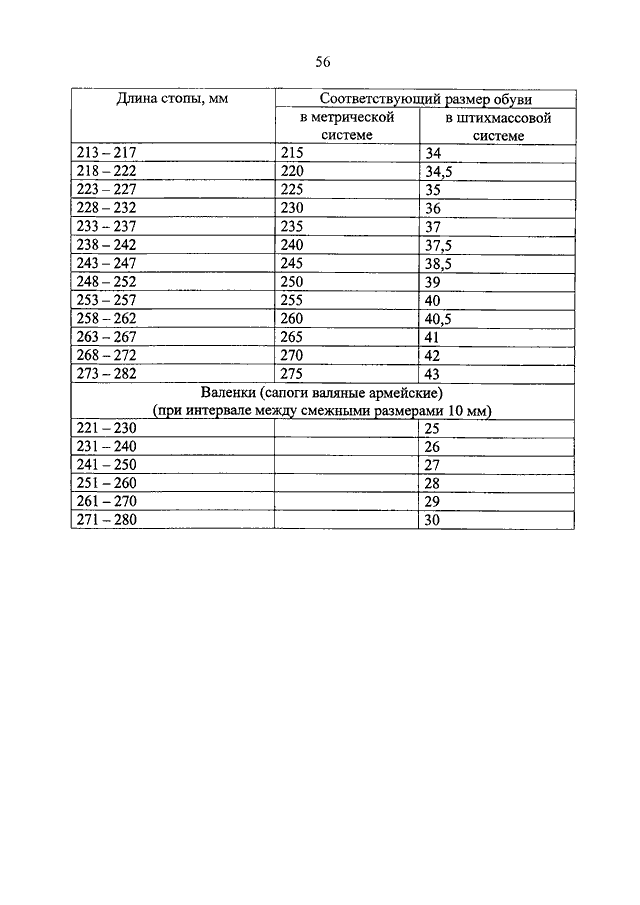 56

| Длина стопы, мм | Соответствующий размер обуви | |
|---|---|---|
| | в метрической системе | в штихмассовой системе |
| 213 – 217 | 215 | 34 |
| 218 – 222 | 220 | 34,5 |
| 223 – 227 | 225 | 35 |
| 228 – 232 | 230 | 36 |
| 233 – 237 | 235 | 37 |
| 238 – 242 | 240 | 37,5 |
| 243 – 247 | 245 | 38,5 |
| 248 – 252 | 250 | 39 |
| 253 – 257 | 255 | 40 |
| 258 – 262 | 260 | 40,5 |
| 263 – 267 | 265 | 41 |
| 268 – 272 | 270 | 42 |
| 273 – 282 | 275 | 43 |
| Валенки (сапоги валяные армейские) (при интервале между смежными размерами 10 мм) | | |
| 221 – 230 | | 25 |
| 231 – 240 | | 26 |
| 241 – 250 | | 27 |
| 251 – 260 | | 28 |
| 261 – 270 | | 29 |
| 271 – 280 | | 30 |